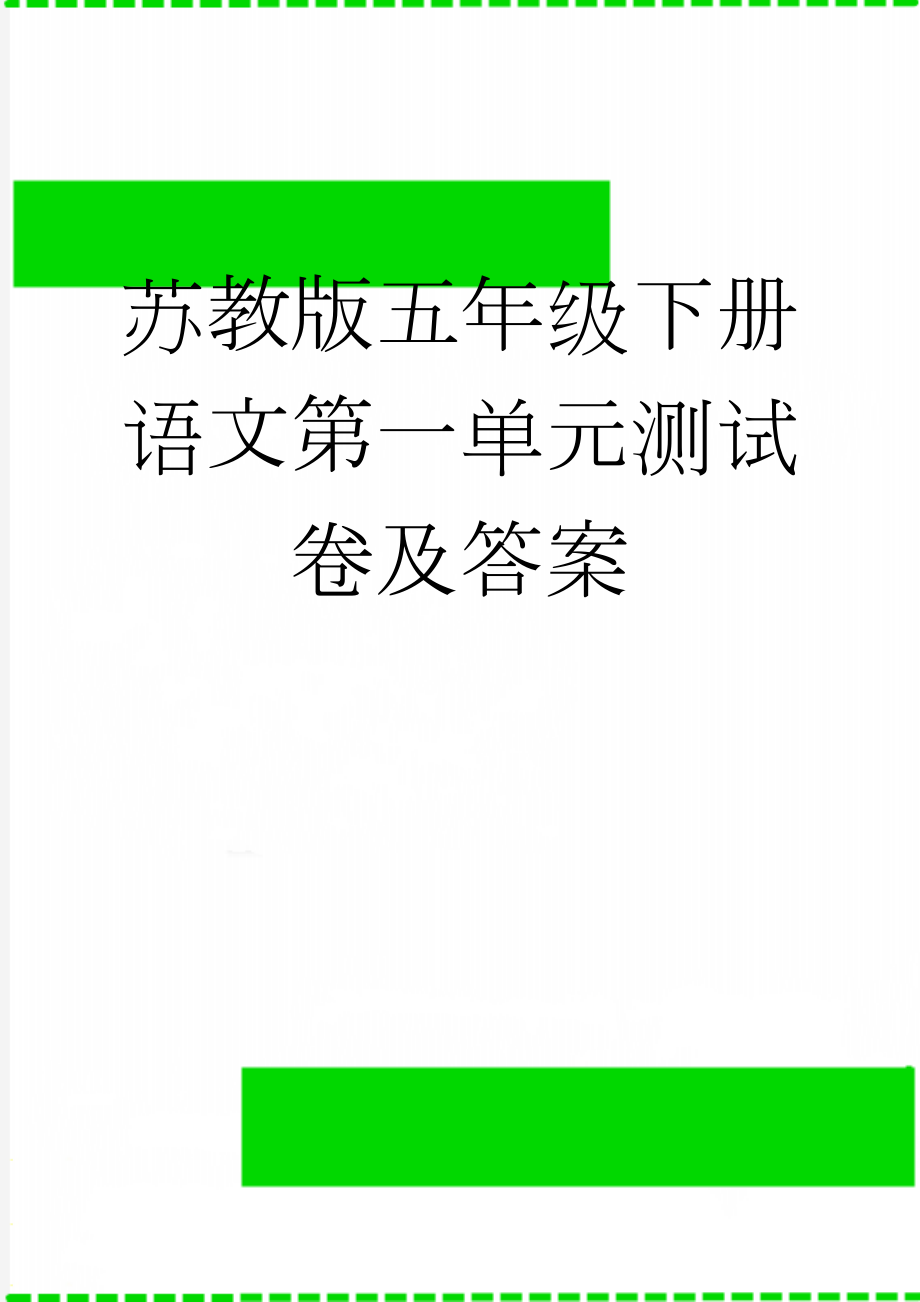 苏教版五年级下册语文第一单元测试卷及答案